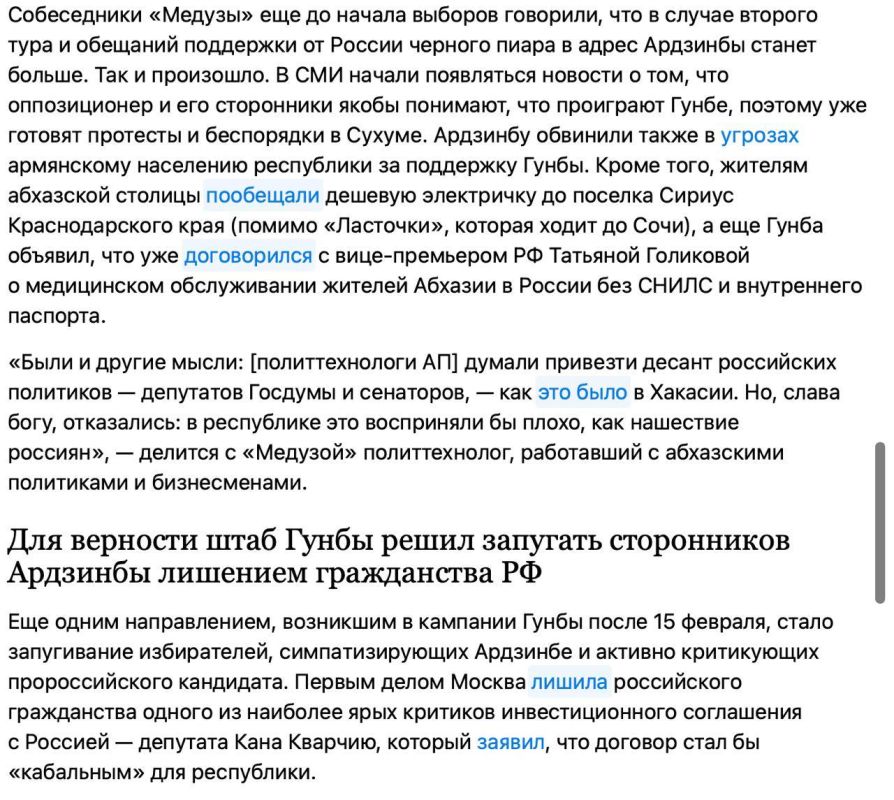 Собеседники «Медузы» еще до начала выборов говорили, что в случае второго тура и обещаний поддержки от России черного пиара в адрес Ардзинбы станет больше. Так и произошло. В СМИ начали появляться новости о том, что оппозиционер и его сторонники якобы понимают, что проиграют Гунбе, поэтому уже готовят протесты и беспорядки в Сухуме. Ардзинбу обвинили также в угрозах армянскому населению республики за поддержку Гунбы. Кроме того, жителям абхазской столицы пообещали дешевую электричку до поселка Сириус Краснодарского края (помимо «Ласточки», которая ходит до Сочи), а еще Гунба объявил, что уже договорился с вице-премьером РФ Татьяной Голиковой о медицинском обслуживании жителей Абхазии в России без СНИЛС и внутреннего паспорта.

«Были и другие мысли: [политтехнологи АП] думали привезти десант российских политиков — депутатов Госдумы и сенаторов, — как это было в Хакасии. Но, слава богу, отказались: в республике это восприняли бы плохо, как нашествие россиян», — делится с «Медузой» политтехнолог, работавший с абхазскими политиками и бизнесменами.

Для верности штаб Гунбы решил запугать сторонников Ардзинбы лишением гражданства РФ

Еще одним направлением, возникшим в кампании Гунбы после 15 февраля, стало запугивание избирателей, симпатизирующих Ардзинбе и активно критикующих пророссийского кандидата. Первым делом Москва лишила российского гражданства одного из наиболее ярых критиков инвестиционного соглашения с Россией — депутата Кана Кварчию, который заявил, что договор стал бы «кабальным» для республики.